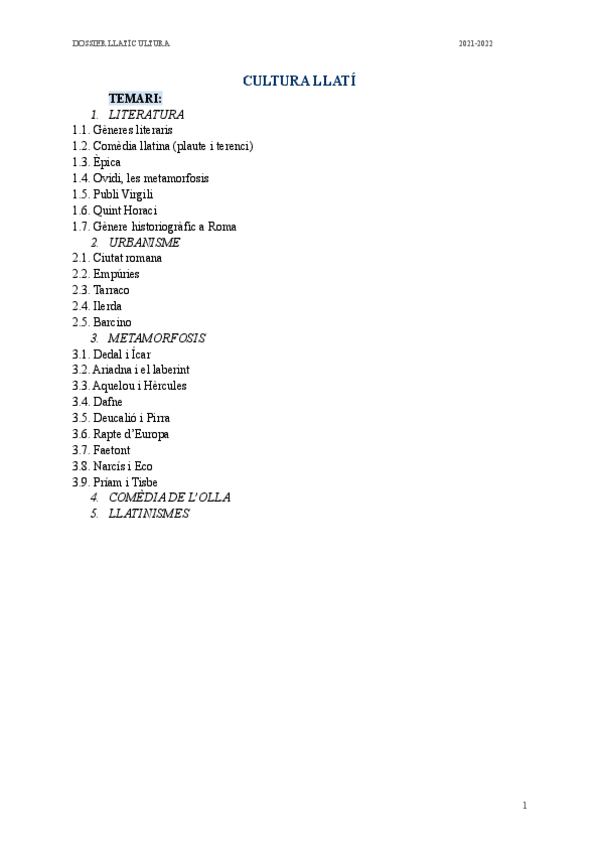 DOSSIER LLATÍ CULTURA 2021-2022

CULTURA LLATÍ

TEMARI:

1. LITERATURA
1.1. Gèneres literaris
1.2. Comèdia llatina (plaute i terenci)
1.3. Èpica
1.4. Ovidi, les metamorfosis
1.5. Publi Virgili
1.6. Quint Horaci
1.7. Gènere historiogràfic a Roma

2. URBANISME
2.1. Ciutat romana
2.2. Empúries
2.3. Tarraco
2.4. Ilerda
2.5. Barcino

3. METAMORFOSIS
3.1. Dedal i Ícar
3.2. Ariadna i el laberint
3.3. Aquelou i Hèrcules
3.4. Dafne
3.5. Deucalió i Pirra
3.6. Rapte d'Europa
3.7. Faetont
3.8. Narcís i Eco
3.9. Príam i Tisbe

4. COMÈDIA DE L'OLLA
5. LLATINISMES

1